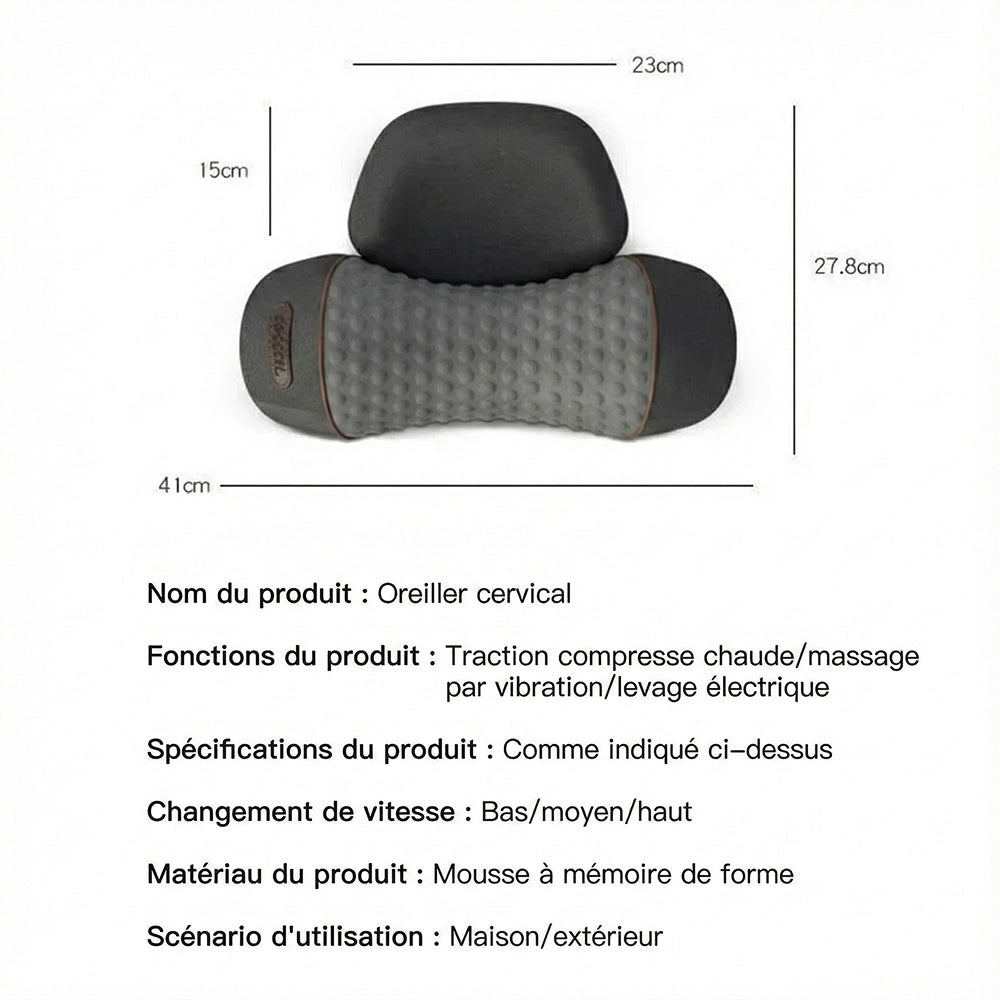 23cm

15cm

27.8cm

41cm

Nom du produit : Oreiller cervical

Fonctions du produit : Traction compresse chaude/massage par vibration/levage électrique

Spécifications du produit : Comme indiqué ci-dessus

Changement de vitesse : Bas/moyen/haut

Matériau du produit : Mousse à mémoire de forme

Scénario d'utilisation : Maison/extérieur